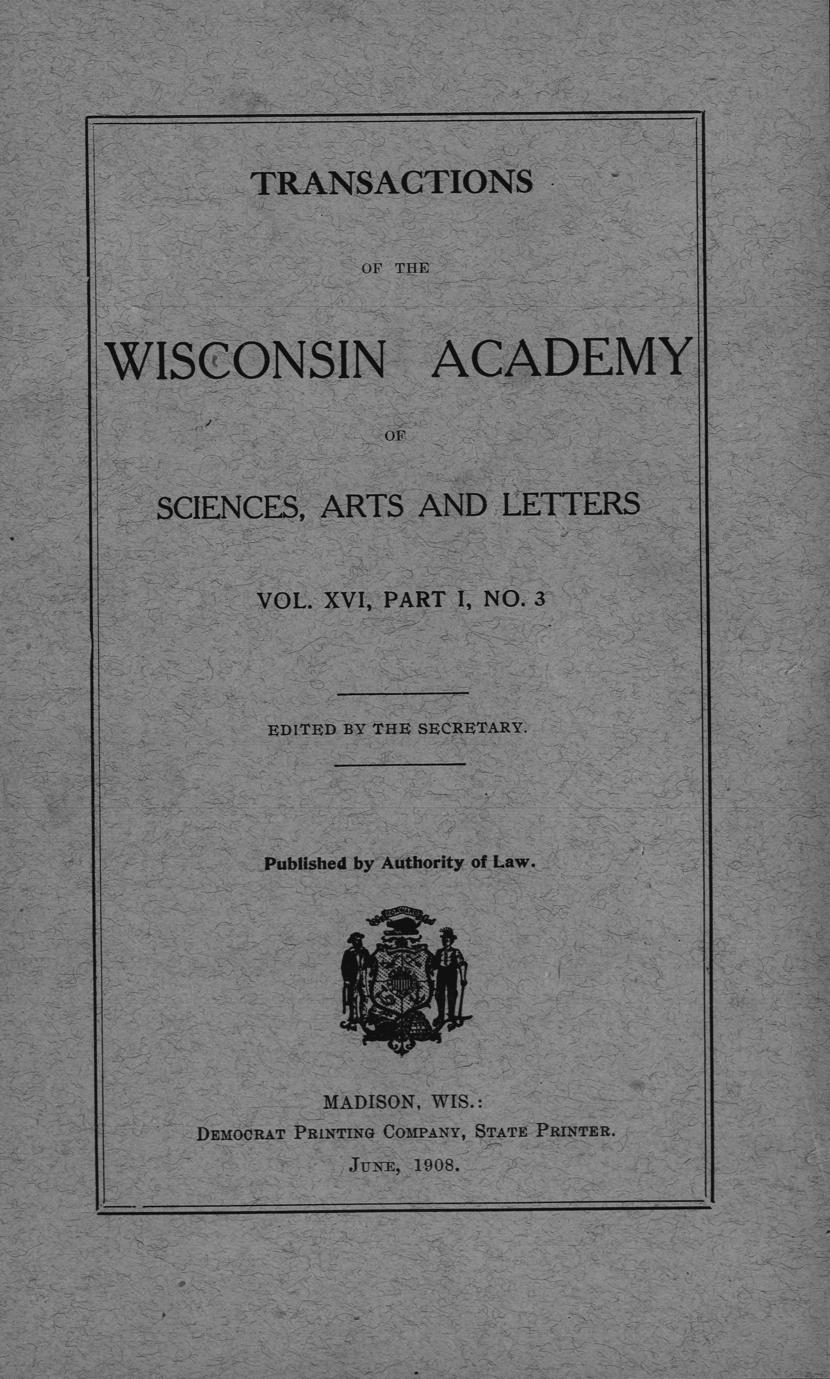 TRANSACTIONS

OF THE

WISCONSIN ACADEMY

OF

SCIENCES, ARTS AND LETTERS

VOL. XVI, PART I, NO. 3

EDITED BY THE SECRETARY.

Published by Authority of Law.

MADISON, WIS.:
DEMOCRAT PRINTING COMPANY, STATE PRINTER.
JUNE, 1908.